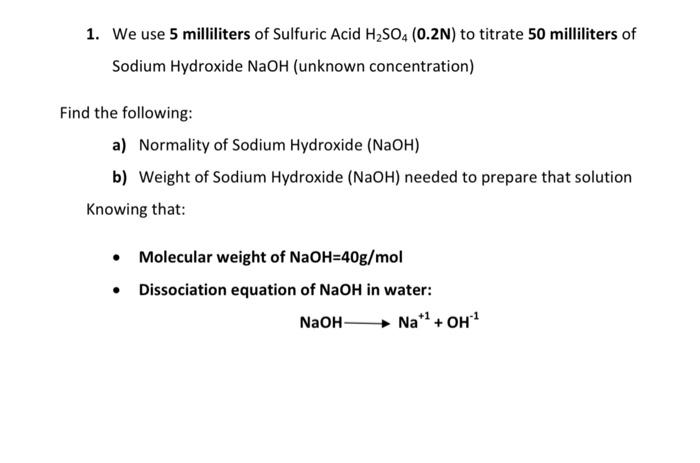 1. We use 5 milliliters of Sulfuric Acid $H_2SO_4$ (0.2N) to titrate 50 milliliters of Sodium Hydroxide NaOH (unknown concentration)

Find the following:

a) Normality of Sodium Hydroxide (NaOH)

b) Weight of Sodium Hydroxide (NaOH) needed to prepare that solution

Knowing that:

• Molecular weight of NaOH=40g/mol

• Dissociation equation of NaOH in water:

$NaOH \longrightarrow Na^{+1} + OH^{-1}$